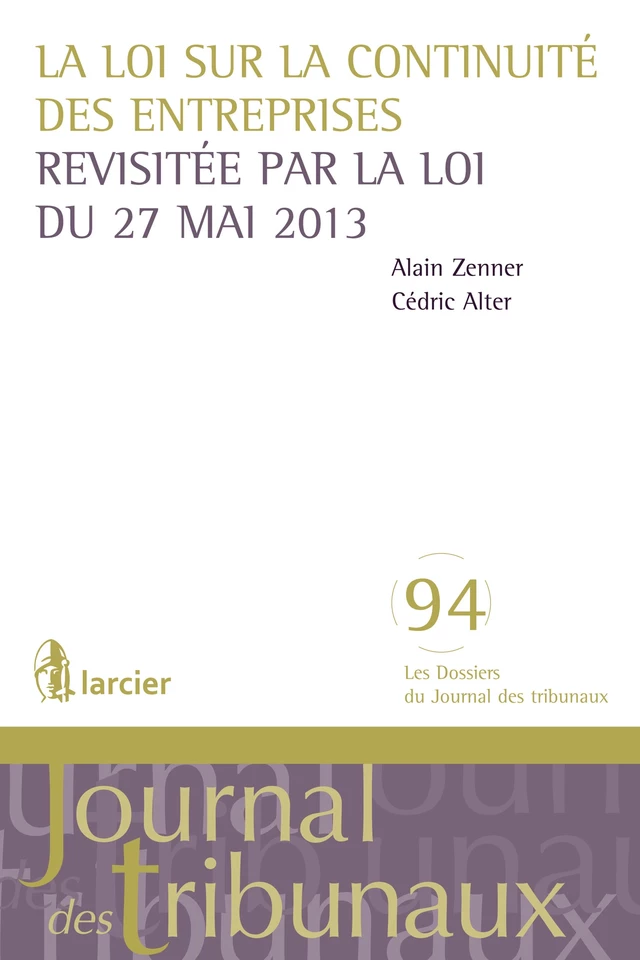 LA LOI SUR LA CONTINUITÉ DES ENTREPRISES
REVISITÉE PAR LA LOI DU 27 MAI 2013

Alain Zenner
Cédric Alter

94

Les Dossiers du Journal des tribunaux

larcier

Journal des tribunaux